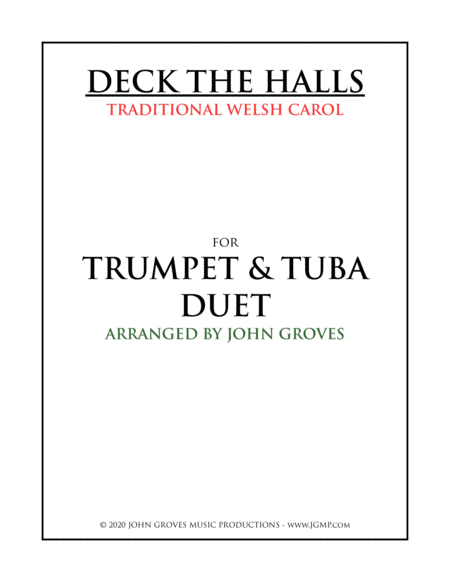 DECK THE HALLS
TRADITIONAL WELSH CAROL

FOR
TRUMPET & TUBA
DUET
ARRANGED BY JOHN GROVES

© 2020 JOHN GROVES MUSIC PRODUCTIONS - WWW.JGMP.COM